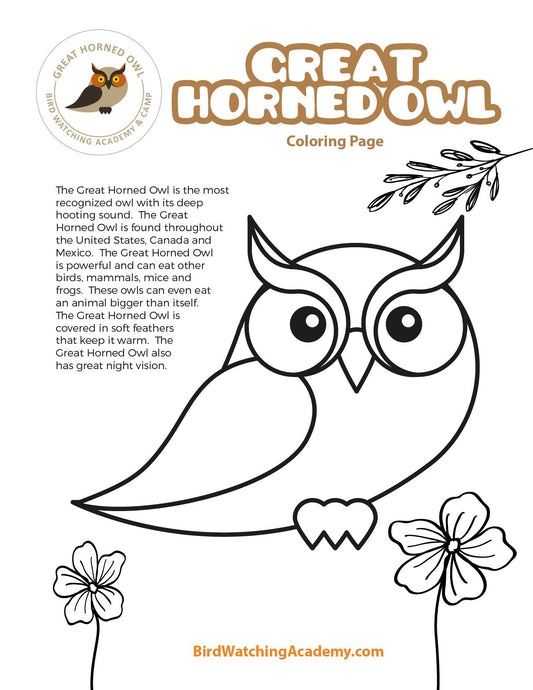 GREAT HORNED OWL
BIRD WATCHING ACADEMY & CAMP

GREAT HORNED OWL

Coloring Page

The Great Horned Owl is the most recognized owl with its deep hooting sound. The Great Horned Owl is found throughout the United States, Canada and Mexico. The Great Horned Owl is powerful and can eat other birds, mammals, mice and frogs. These owls can even eat an animal bigger than itself. The Great Horned Owl is covered in soft feathers that keep it warm. The Great Horned Owl also has great night vision.

BirdWatchingAcademy.com